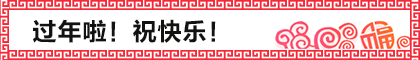 过年啦！祝快乐！

福